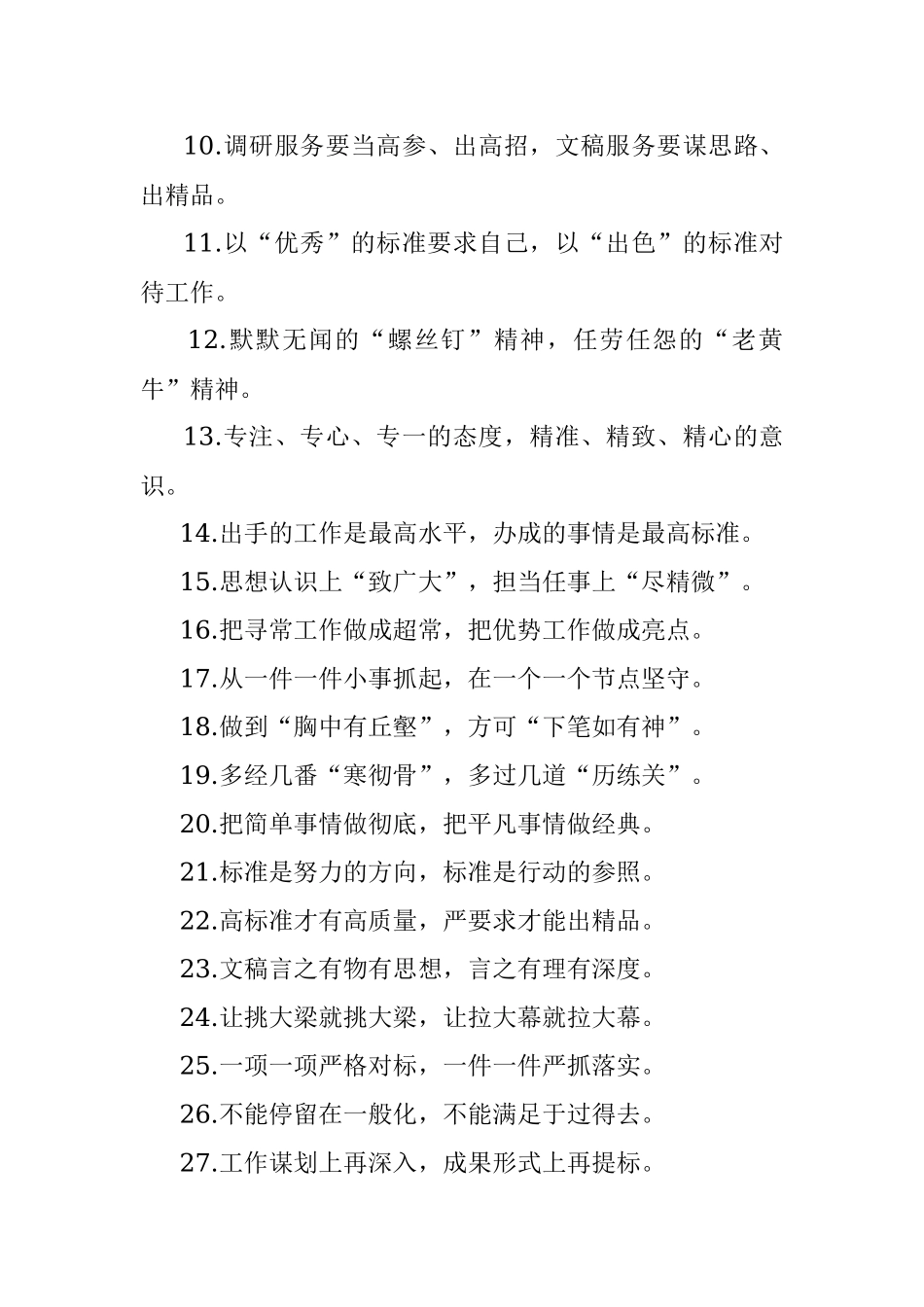 10.调研服务要当高参、出高招，文稿服务要谋思路、出精品。

11.以“优秀”的标准要求自己，以“出色”的标准对待工作。

12.默默无闻的“螺丝钉”精神，任劳任怨的“老黄牛”精神。

13.专注、专心、专一的态度，精准、精致、精心的意识。

14.出手的工作是最高水平，办成的事情是最高标准。

15.思想认识上“致广大”，担当任事上“尽精微”。

16.把寻常工作做成超常，把优势工作做成亮点。

17.从一件一件小事抓起，在一个一个节点坚守。

18.做到“胸中有丘壑”，方可“下笔如有神”。

19.多经几番“寒彻骨”，多过几道“历练关”。

20.把简单事情做彻底，把平凡事情做经典。

21.标准是努力的方向，标准是行动的参照。

22.高标准才有高质量，严要求才能出精品。

23.文稿言之有物有思想，言之有理有深度。

24.让挑大梁就挑大梁，让拉大幕就拉大幕。

25.一项一项严格对标，一件一件严抓落实。

26.不能停留在一般化，不能满足于过得去。

27.工作谋划上再深入，成果形式上再提标。